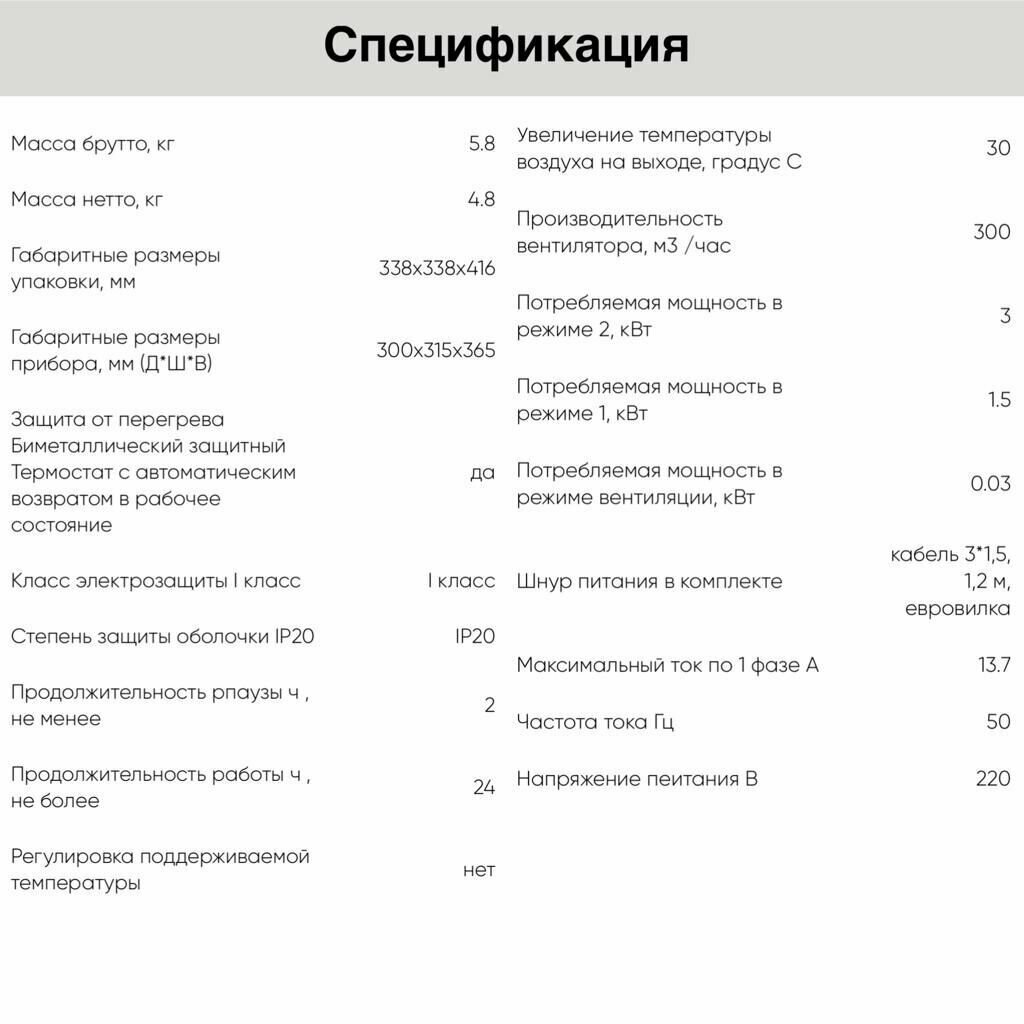 Спецификация

| | |
|---|---|
| Масса брутто, кг | 5.8 |
| Масса нетто, кг | 4.8 |
| Габаритные размеры упаковки, мм | 338x338x416 |
| Габаритные размеры прибора, мм (Д*Ш*В) | 300x315x365 |
| Защита от перегрева Биметаллический защитный Термостат с автоматическим возвратом в рабочее состояние | да |
| Класс электрозащиты I класс | I класс |
| Степень защиты оболочки IP20 | IP20 |
| Продолжительность рпаузы ч , не менее | 2 |
| Продолжительность работы ч , не более | 24 |
| Регулировка поддерживаемой температуры | нет |

| | |
|---|---|
| Увеличение температуры воздуха на выходе, градус С | 30 |
| Производительность вентилятора, м3 /час | 300 |
| Потребляемая мощность в режиме 2, кВт | 3 |
| Потребляемая мощность в режиме 1, кВт | 1.5 |
| Потребляемая мощность в режиме вентиляции, кВт | 0.03 |
| Шнур питания в комплекте | кабель 3*1,5, 1,2 м, евровилка |
| Максимальный ток по 1 фазе А | 13.7 |
| Частота тока Гц | 50 |
| Напряжение пеитания В | 220 |